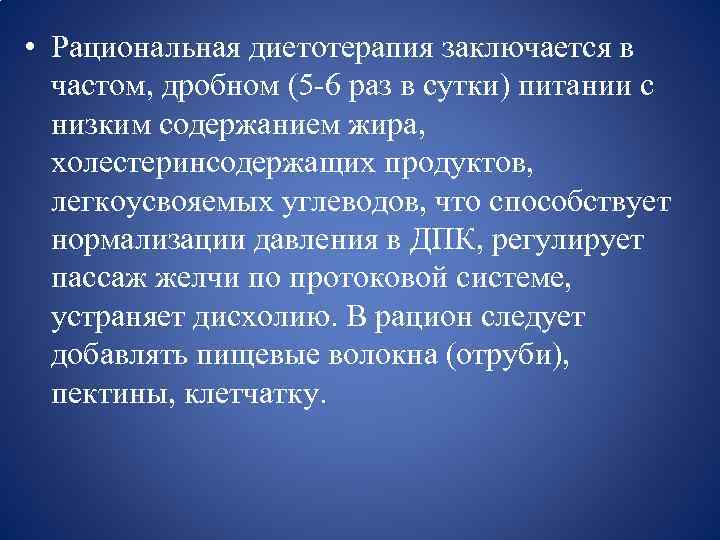 • Рациональная диетотерапия заключается в частом, дробном (5-6 раз в сутки) питании с низким содержанием жира, холестеринсодержащих продуктов, легкоусвояемых углеводов, что способствует нормализации давления в ДПК, регулирует пассаж желчи по протоковой системе, устраняет дисхолию. В рацион следует добавлять пищевые волокна (отруби), пектины, клетчатку.